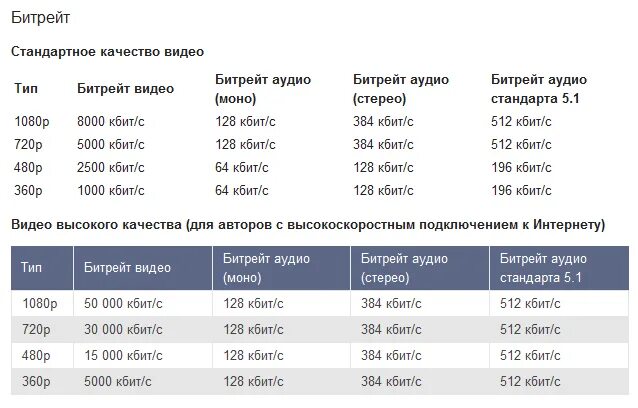 Битрейт

Стандартное качество видео

| Тип | Битрейт видео | Битрейт аудио (моно) | Битрейт аудио (стерео) | Битрейт аудио стандарта 5.1 |
|---|---|---|---|---|
| 1080p | 8000 кбит/с | 128 кбит/с | 384 кбит/с | 512 кбит/с |
| 720p | 5000 кбит/с | 128 кбит/с | 384 кбит/с | 512 кбит/с |
| 480p | 2500 кбит/с | 64 кбит/с | 128 кбит/с | 196 кбит/с |
| 360p | 1000 кбит/с | 64 кбит/с | 128 кбит/с | 196 кбит/с |

Видео высокого качества (для авторов с высокоскоростным подключением к Интернету)

| Тип | Битрейт видео | Битрейт аудио (моно) | Битрейт аудио (стерео) | Битрейт аудио стандарта 5.1 |
|---|---|---|---|---|
| 1080p | 50 000 кбит/с | 128 кбит/с | 384 кбит/с | 512 кбит/с |
| 720p | 30 000 кбит/с | 128 кбит/с | 384 кбит/с | 512 кбит/с |
| 480p | 15 000 кбит/с | 128 кбит/с | 384 кбит/с | 512 кбит/с |
| 360p | 5000 кбит/с | 128 кбит/с | 384 кбит/с | 512 кбит/с |